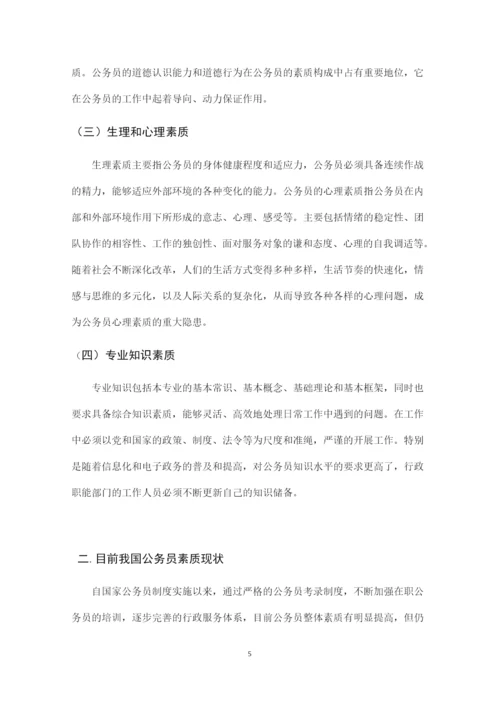 质。公务员的道德认识能力和道德行为在公务员的素质构成中占有重要地位，它在公务员的工作中起着导向、动力保证作用。

（三）生理和心理素质

生理素质主要指公务员的身体健康程度和适应力，公务员必须具备连续作战的精力，能够适应外部环境的各种变化的能力。公务员的心理素质指公务员在内部和外部环境作用下所形成的意志、心理、感受等。主要包括情绪的稳定性、团队协作的相容性、工作的独创性、面对服务对象的谦和态度、心理的自我调适等。随着社会不断深化改革，人们的生活方式变得多种多样，生活节奏的快速化，情感与思维的多元化，以及人际关系的复杂化，从而导致各种各样的心理问题，成为公务员心理素质的重大隐患。

（四）专业知识素质

专业知识包括本专业的基本常识、基本概念、基础理论和基本框架，同时也要求具备综合知识素质，能够灵活、高效地处理日常工作中遇到的问题。在工作中必须以党和国家的政策、制度、法令等为尺度和准绳，严谨的开展工作。特别是随着信息化和电子政务的普及和提高，对公务员知识水平的要求更高了，行政职能部门的工作人员必须不断更新自己的知识储备。

二. 目前我国公务员素质现状

自国家公务员制度实施以来，通过严格的公务员考录制度，不断加强在职公务员的培训，逐步完善的行政服务体系，目前公务员整体素质有明显提高，但仍

5